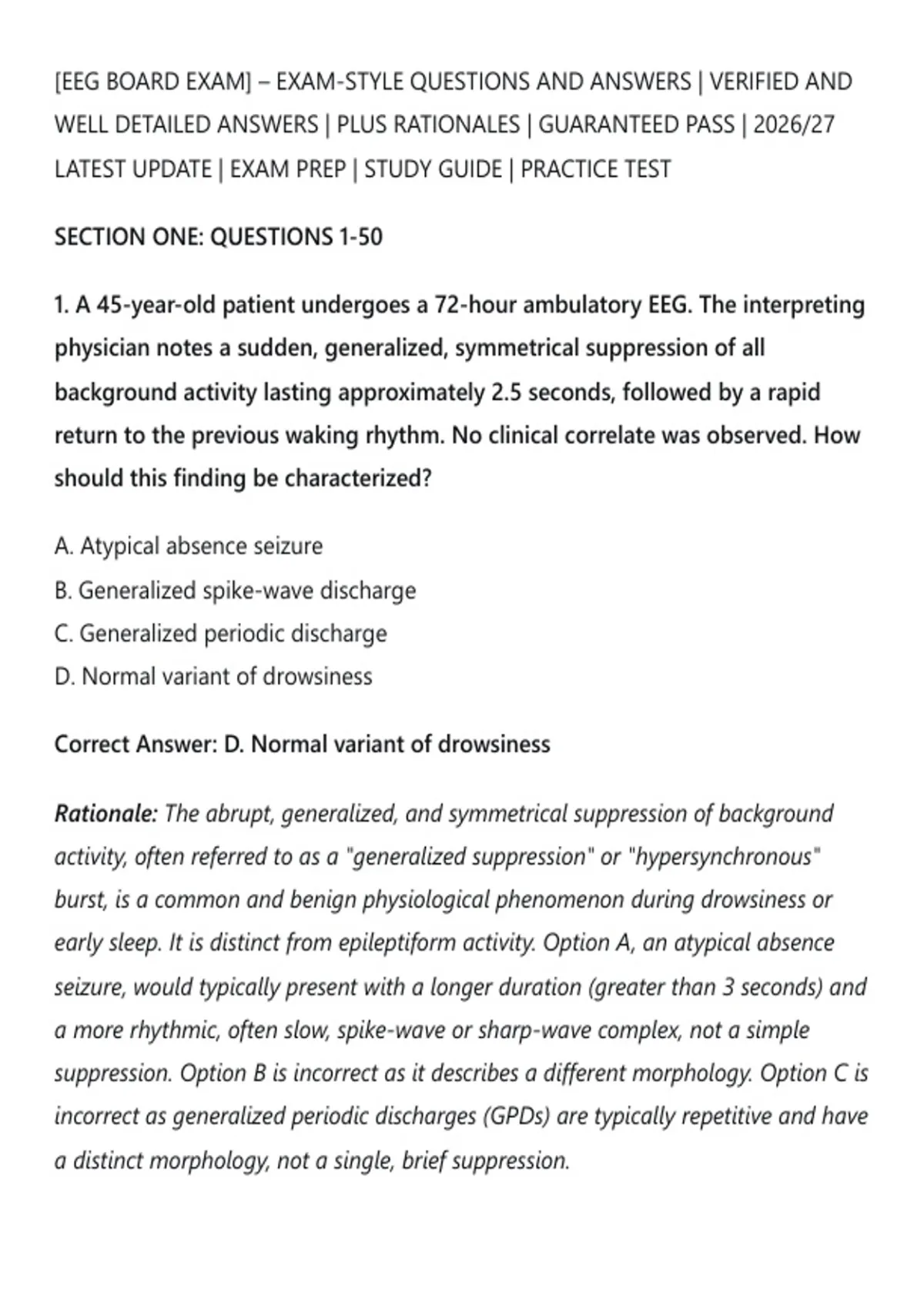 [EEG BOARD EXAM] – EXAM-STYLE QUESTIONS AND ANSWERS | VERIFIED AND WELL DETAILED ANSWERS | PLUS RATIONALES | GUARANTEED PASS | 2026/27 LATEST UPDATE | EXAM PREP | STUDY GUIDE | PRACTICE TEST

SECTION ONE: QUESTIONS 1-50

1. A 45-year-old patient undergoes a 72-hour ambulatory EEG. The interpreting physician notes a sudden, generalized, symmetrical suppression of all background activity lasting approximately 2.5 seconds, followed by a rapid return to the previous waking rhythm. No clinical correlate was observed. How should this finding be characterized?

A. Atypical absence seizure
B. Generalized spike-wave discharge
C. Generalized periodic discharge
D. Normal variant of drowsiness

Correct Answer: D. Normal variant of drowsiness

Rationale: The abrupt, generalized, and symmetrical suppression of background activity, often referred to as a "generalized suppression" or "hypersynchronous" burst, is a common and benign physiological phenomenon during drowsiness or early sleep. It is distinct from epileptiform activity. Option A, an atypical absence seizure, would typically present with a longer duration (greater than 3 seconds) and a more rhythmic, often slow, spike-wave or sharp-wave complex, not a simple suppression. Option B is incorrect as it describes a different morphology. Option C is incorrect as generalized periodic discharges (GPDs) are typically repetitive and have a distinct morphology, not a single, brief suppression.